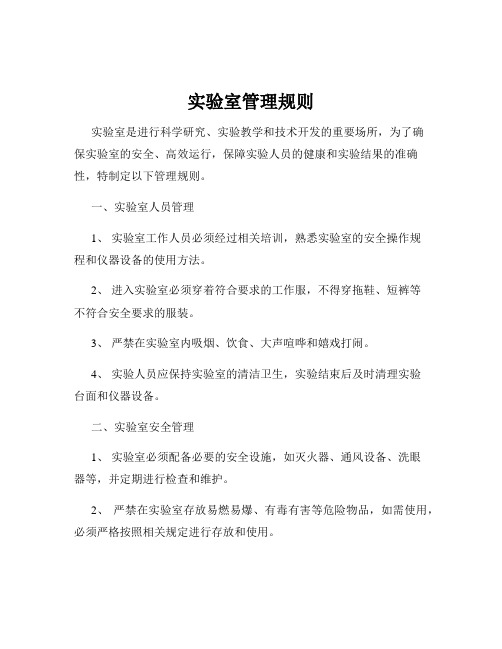 实验室管理规则

实验室是进行科学研究、实验教学和技术开发的重要场所，为了确保实验室的安全、高效运行，保障实验人员的健康和实验结果的准确性，特制定以下管理规则。

一、实验室人员管理

1、 实验室工作人员必须经过相关培训，熟悉实验室的安全操作规程和仪器设备的使用方法。

2、 进入实验室必须穿着符合要求的工作服，不得穿拖鞋、短裤等不符合安全要求的服装。

3、 严禁在实验室内吸烟、饮食、大声喧哗和嬉戏打闹。

4、 实验人员应保持实验室的清洁卫生，实验结束后及时清理实验台面和仪器设备。

二、实验室安全管理

1、 实验室必须配备必要的安全设施，如灭火器、通风设备、洗眼器等，并定期进行检查和维护。

2、 严禁在实验室存放易燃易爆、有毒有害等危险物品，如需使用，必须严格按照相关规定进行存放和使用。